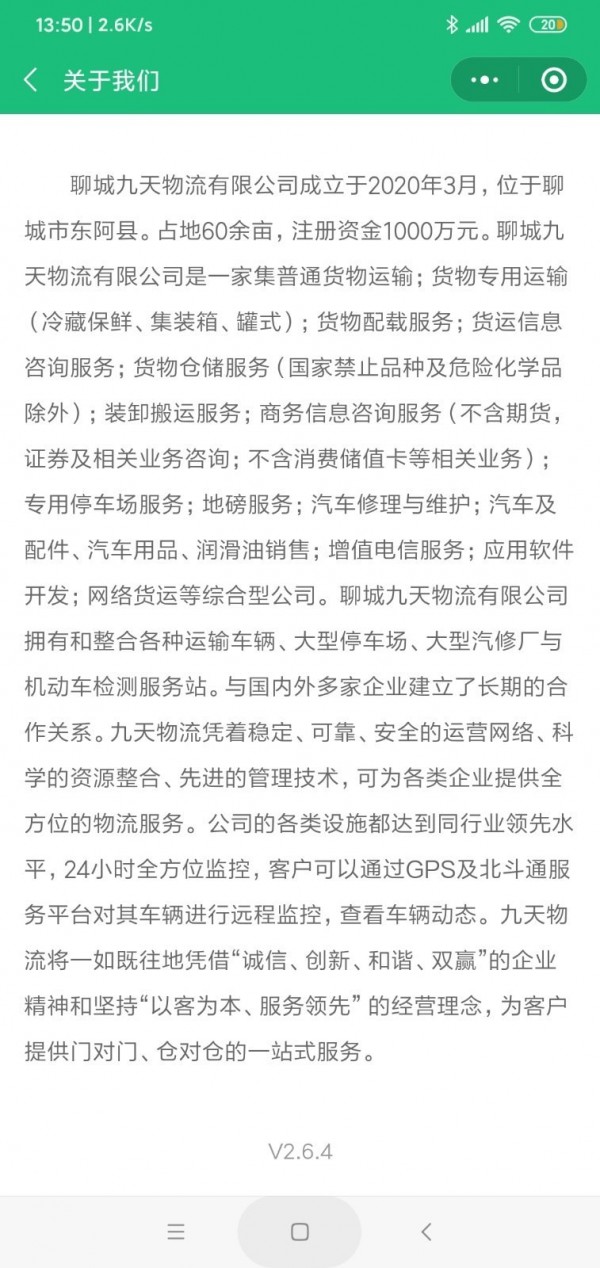 13:50 | 2.6K/s

20

关于我们

聊城九天物流有限公司成立于2020年3月，位于聊城市东阿县。占地60余亩，注册资金1000万元。聊城九天物流有限公司是一家集普通货物运输；货物专用运输（冷藏保鲜、集装箱、罐式）；货物配载服务；货运信息咨询服务；货物仓储服务（国家禁止品种及危险化学品除外）；装卸搬运服务；商务信息咨询服务（不含期货，证券及相关业务咨询；不含消费储值卡等相关业务）；专用停车场服务；地磅服务；汽车修理与维护；汽车及配件、汽车用品、润滑油销售；增值电信服务；应用软件开发；网络货运等综合型公司。聊城九天物流有限公司拥有和整合各种运输车辆、大型停车场、大型汽修厂与机动车检测服务站。与国内外多家企业建立了长期的合作关系。九天物流凭着稳定、可靠、安全的运营网络、科学的资源整合、先进的管理技术，可为各类企业提供全方位的物流服务。公司的各类设施都达到同行业领先水平，24小时全方位监控，客户可以通过GPS及北斗通服务平台对其车辆进行远程监控，查看车辆动态。九天物流将一如既往地凭借“诚信、创新、和谐、双赢”的企业精神和坚持“以客为本、服务领先”的经营理念，为客户提供门对门、仓对仓的一站式服务。

V2.6.4